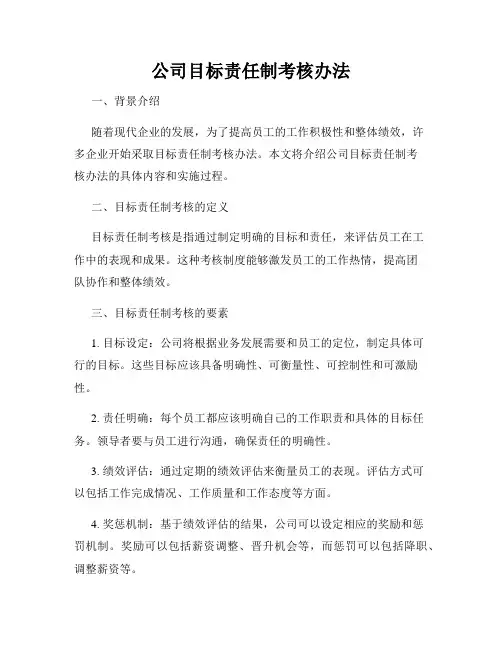 公司目标责任制考核办法

一、背景介绍

随着现代企业的发展，为了提高员工的工作积极性和整体绩效，许多企业开始采取目标责任制考核办法。本文将介绍公司目标责任制考核办法的具体内容和实施过程。

二、目标责任制考核的定义

目标责任制考核是指通过制定明确的目标和责任，来评估员工在工作中的表现和成果。这种考核制度能够激发员工的工作热情，提高团队协作和整体绩效。

三、目标责任制考核的要素

1. 目标设定：公司将根据业务发展需要和员工的定位，制定具体可行的目标。这些目标应该具备明确性、可衡量性、可控制性和可激励性。

2. 责任明确：每个员工都应该明确自己的工作职责和具体的目标任务。领导者要与员工进行沟通，确保责任的明确性。

3. 绩效评估：通过定期的绩效评估来衡量员工的表现。评估方式可以包括工作完成情况、工作质量和工作态度等方面。

4. 奖惩机制：基于绩效评估的结果，公司可以设定相应的奖励和惩罚机制。奖励可以包括薪资调整、晋升机会等，而惩罚可以包括降职、调整薪资等。